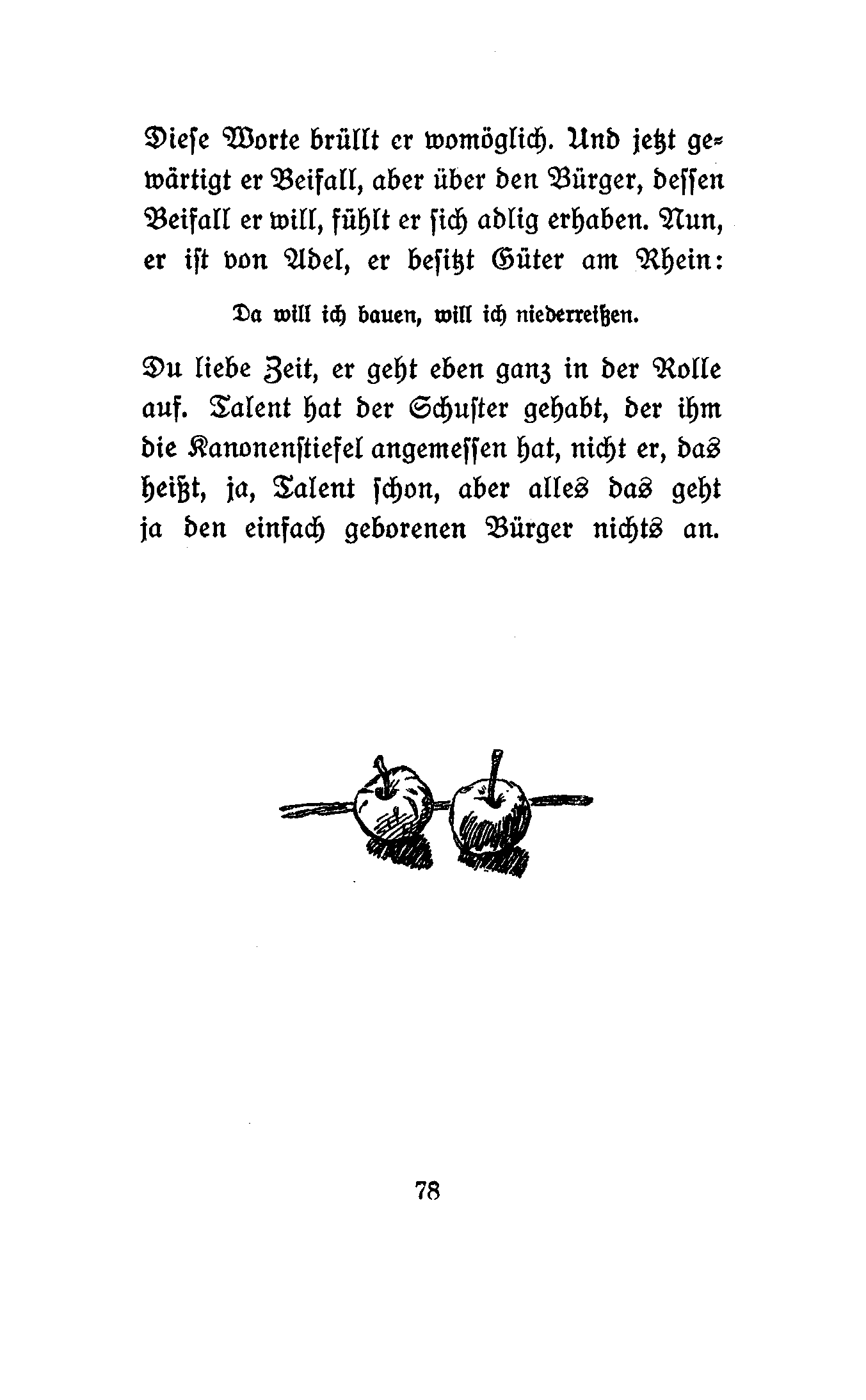 Diese Worte brüllt er womöglich. Und jetzt gewärtigt er Beifall, aber über den Bürger, dessen Beifall er will, fühlt er sich adlig erhaben. Nun, er ist von Adel, er besitzt Güter am Rhein:

Da will ich bauen, will ich niederreißen.

Du liebe Zeit, er geht eben ganz in der Rolle auf. Talent hat der Schuster gehabt, der ihm die Kanonenstiefel angemessen hat, nicht er, das heißt, ja, Talent schon, aber alles das geht ja den einfach geborenen Bürger nichts an.

78